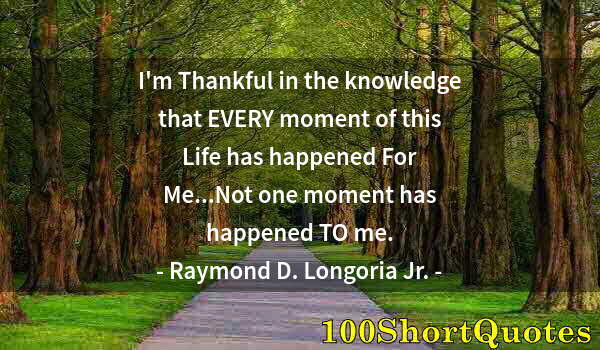 I'm Thankful in the knowledge that EVERY moment of this Life has happened For Me...Not one moment has happened TO me.

- Raymond D. Longoria Jr. -

100ShortQuotes